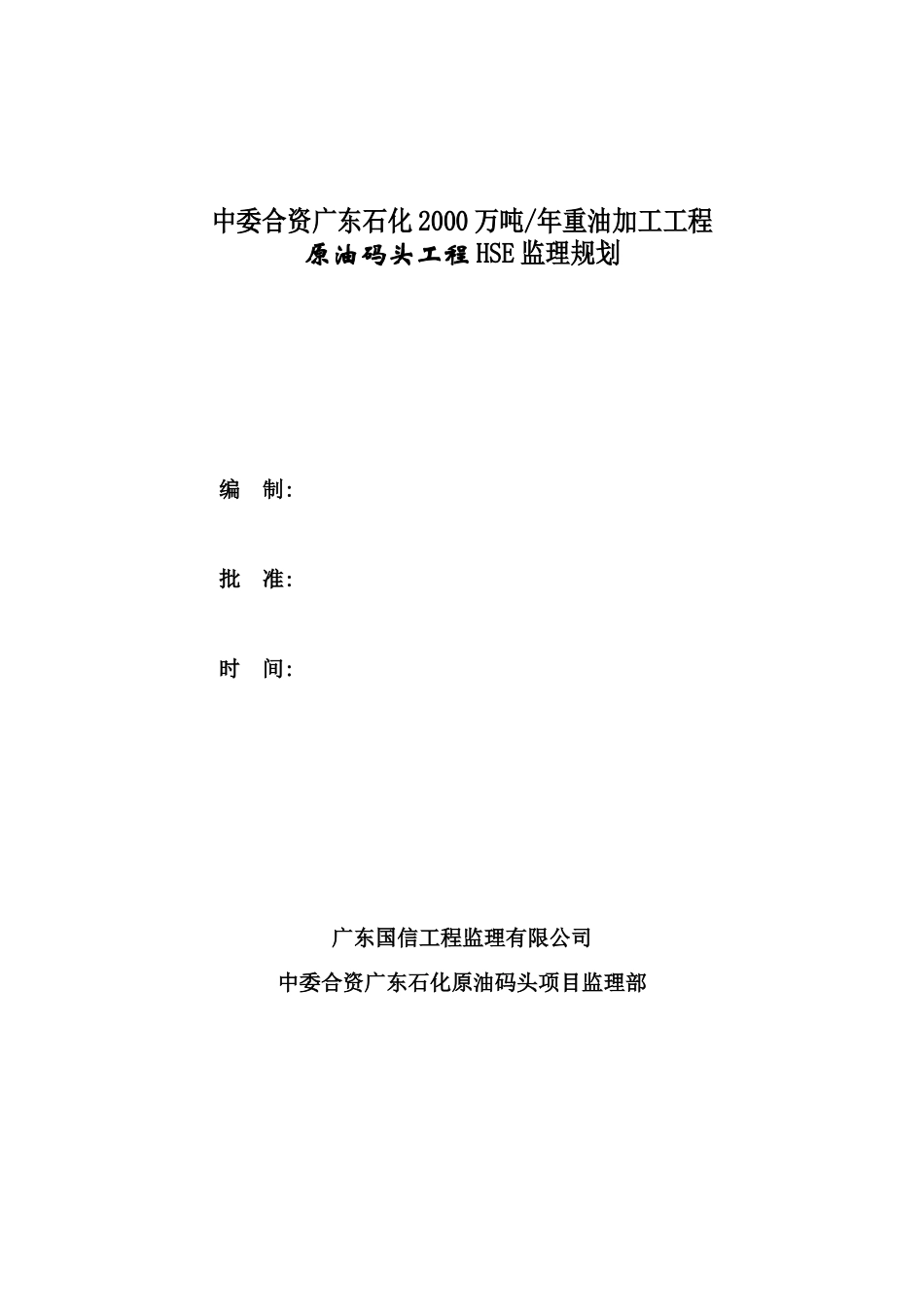 中委合资广东石化2000万吨/年重油加工工程
原油码头工程HSE监理规划

编　制:

批　准:

时　间:

广东国信工程监理有限公司

中委合资广东石化原油码头项目监理部